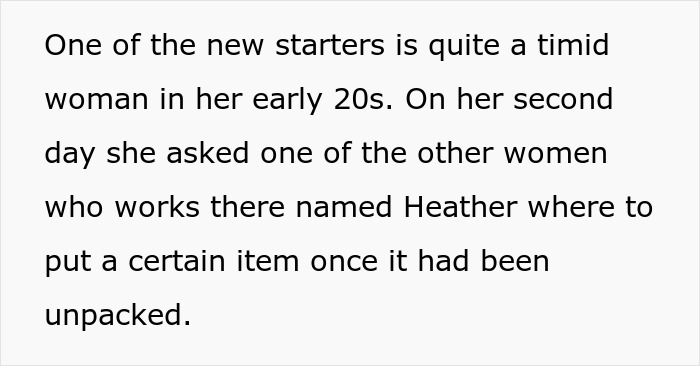 One of the new starters is quite a timid woman in her early 20s. On her second day she asked one of the other women who works there named Heather where to put a certain item once it had been unpacked.